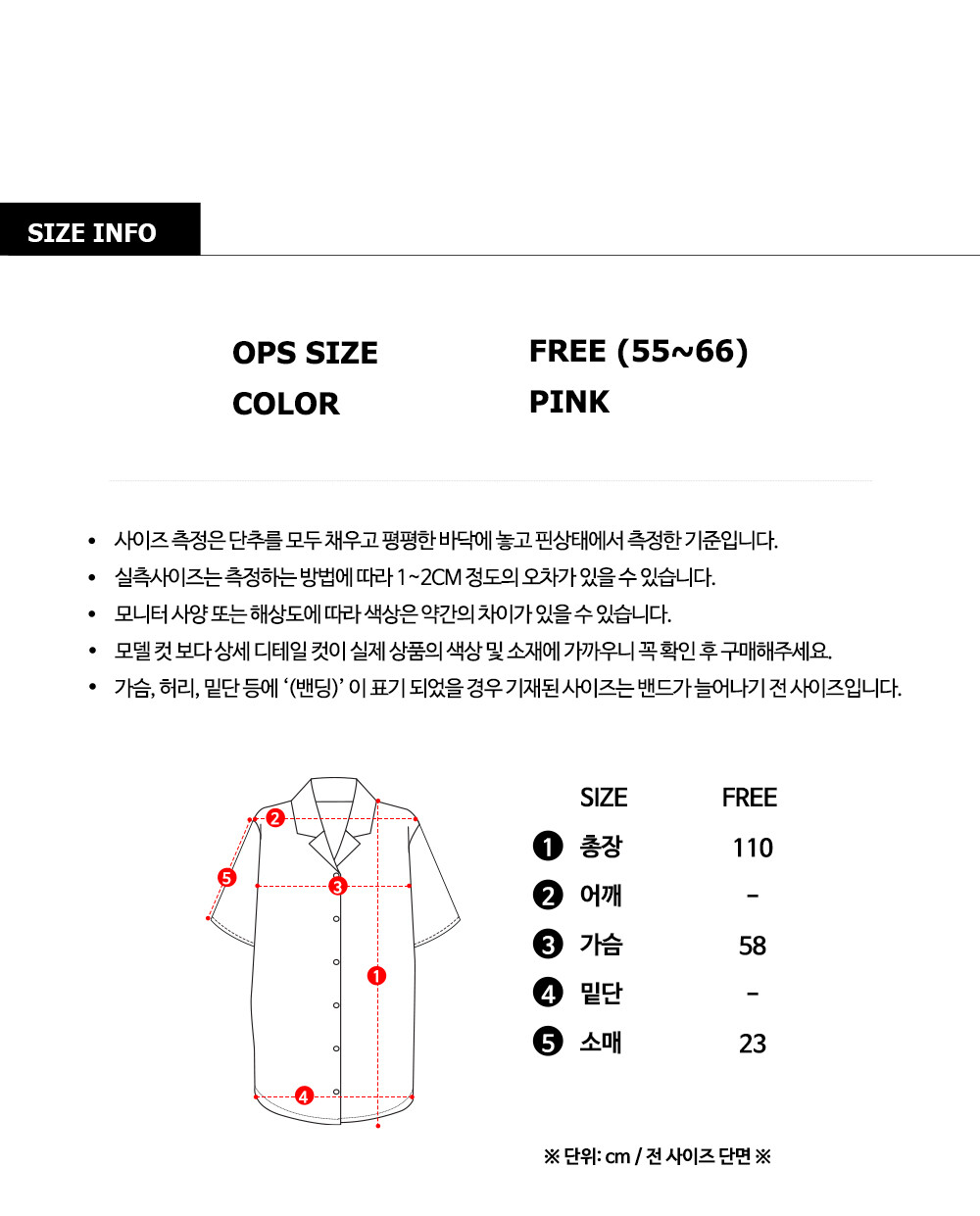 SIZE INFO

OPS SIZE
COLOR

FREE (55~66)
PINK

• 사이즈 측정은 단추를 모두 채우고 평평한 바닥에 놓고 핀상태에서 측정한 기준입니다.
• 실측사이즈는 측정하는 방법에 따라 1~2CM 정도의 오차가 있을 수 있습니다.
• 모니터 사양 또는 해상도에 따라 색상은 약간의 차이가 있을 수 있습니다.
• 모델 컷 보다 상세 디테일 컷이 실제 상품의 색상 및 소재에 가까우니 꼭 확인 후 구매해주세요.
• 가슴, 허리, 밑단 등에 '(밴딩)' 이 표기 되었을 경우 기재된 사이즈는 밴드가 늘어나기 전 사이즈입니다.

2
5
3
1
4

| SIZE | FREE |
|---|---|
| 1 총장 | 110 |
| 2 어깨 | - |
| 3 가슴 | 58 |
| 4 밑단 | - |
| 5 소매 | 23 |

※ 단위: cm / 전 사이즈 단면 ※